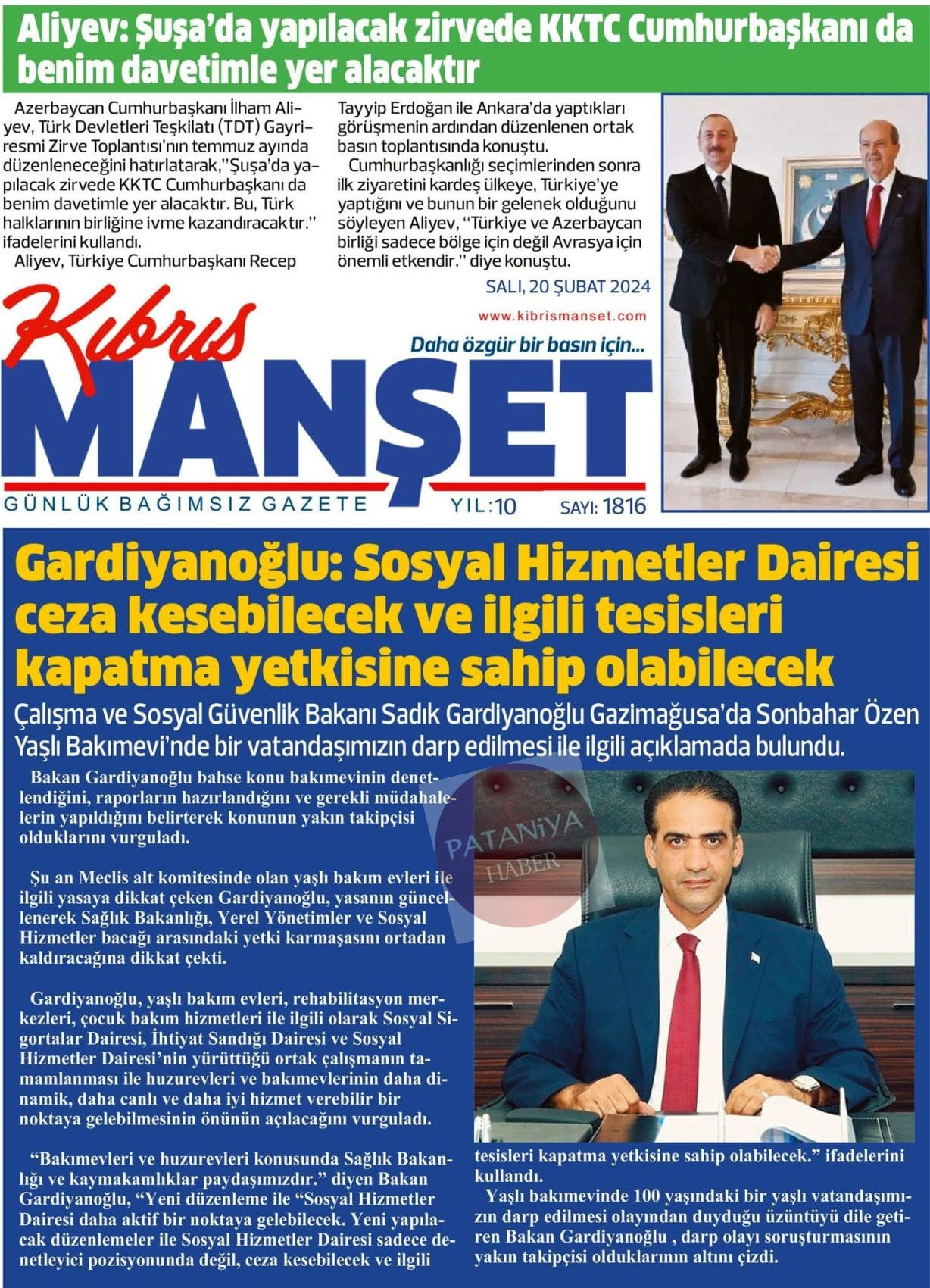 Aliyev: Şuşa'da yapılacak zirvede KKTC Cumhurbaşkanı da benim davetimle yer alacaktır

Azerbaycan Cumhurbaşkanı İlham Aliyev, Türk Devletleri Teşkilatı (TDT) Gayriresmi Zirve Toplantısı'nın temmuz ayında düzenleneceğini hatırlatarak,"Şuşa'da yapılacak zirvede KKTC Cumhurbaşkanı da benim davetimle yer alacaktır. Bu, Türk halklarının birliğine ivme kazandıracaktır." ifadelerini kullandı.

Aliyev, Türkiye Cumhurbaşkanı Recep Tayyip Erdoğan ile Ankara'da yaptıkları görüşmenin ardından düzenlenen ortak basın toplantısında konuştu.

Cumhurbaşkanlığı seçimlerinden sonra ilk ziyaretini kardeş ülkeye, Türkiye'ye yaptığını ve bunun bir gelenek olduğunu söyleyen Aliyev, "Türkiye ve Azerbaycan birliği sadece bölge için değil Avrasya için önemli etkendir." diye konuştu.

SALI, 20 ŞUBAT 2024

www.kibrismanset.com

Kıbrıs

Daha özgür bir basın için...

MANŞET

GÜNLÜK BAĞIMSIZ GAZETE YIL:10 SAYI: 1816

Gardiyanoğlu: Sosyal Hizmetler Dairesi ceza kesebilecek ve ilgili tesisleri kapatma yetkisine sahip olabilecek

Çalışma ve Sosyal Güvenlik Bakanı Sadık Gardiyanoğlu Gazimağusa'da Sonbahar Özen Yaşlı Bakımevi'nde bir vatandaşımızın darp edilmesi ile ilgili açıklamada bulundu.

Bakan Gardiyanoğlu bahse konu bakımevinin denetlendiğini, raporların hazırlandığını ve gerekli müdahalelerin yapıldığını belirterek konunun yakın takipçisi olduklarını vurguladı.

Şu an Meclis alt komitesinde olan yaşlı bakım evleri ile ilgili yasaya dikkat çeken Gardiyanoğlu, yasanın güncellenerek Sağlık Bakanlığı, Yerel Yönetimler ve Sosyal Hizmetler bacağı arasındaki yetki karmaşasını ortadan kaldıracağına dikkat çekti.

Gardiyanoğlu, yaşlı bakım evleri, rehabilitasyon merkezleri, çocuk bakım hizmetleri ile ilgili olarak Sosyal Sigortalar Dairesi, İhtiyat Sandığı Dairesi ve Sosyal Hizmetler Dairesi'nin yürüttüğü ortak çalışmanın tamamlanması ile huzurevleri ve bakımevlerinin daha dinamik, daha canlı ve daha iyi hizmet verebilir bir noktaya gelebilmesinin önünün açılacağını vurguladı.

"Bakımevleri ve huzurevleri konusunda Sağlık Bakanlığı ve kaymakamlıklar paydaşımızdır." diyen Bakan Gardiyanoğlu, "Yeni düzenleme ile "Sosyal Hizmetler Dairesi daha aktif bir noktaya gelebilecek. Yeni yapılacak düzenlemeler ile Sosyal Hizmetler Dairesi sadece denetleyici pozisyonunda değil, ceza kesebilecek ve ilgili tesisleri kapatma yetkisine sahip olabilecek." ifadelerini kullandı.

Yaşlı bakımevinde 100 yaşındaki bir yaşlı vatandaşımızın darp edilmesi olayından duyduğu üzüntüyü dile getiren Bakan Gardiyanoğlu , darp olayı soruşturmasının yakın takipçisi olduklarının altını çizdi.

PATANİYA HABER